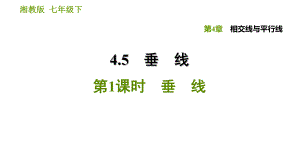 湘教版 七年级下

第4章 相交线与平行线

4.5 垂 线

第1课时 垂 线